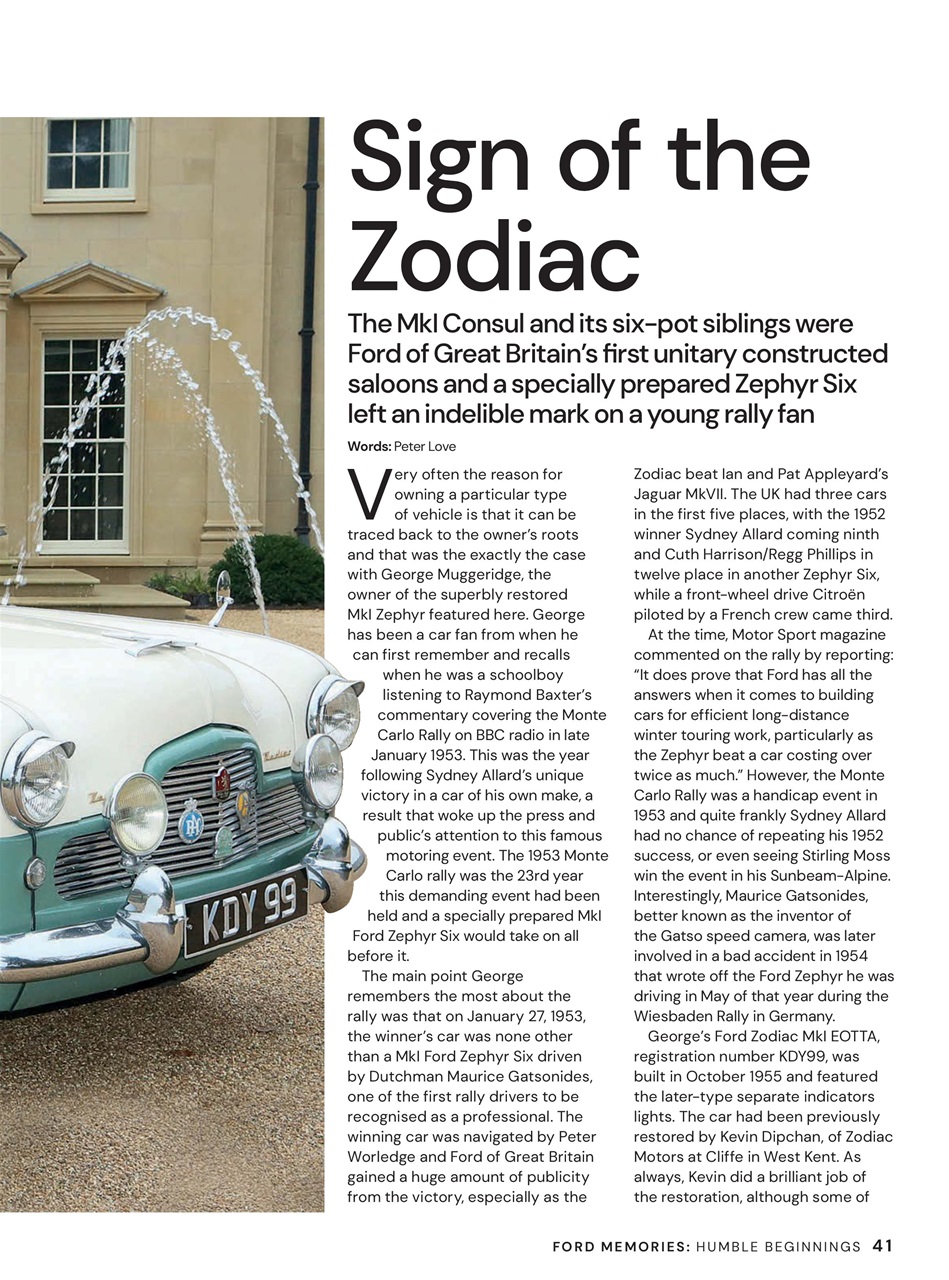 Sign of the Zodiac

The MkI Consul and its six-pot siblings were Ford of Great Britain's first unitary constructed saloons and a specially prepared Zephyr Six left an indelible mark on a young rally fan

Words: Peter Love

Very often the reason for owning a particular type of vehicle is that it can be traced back to the owner's roots and that was the exactly the case with George Muggeridge, the owner of the superbly restored MkI Zephyr featured here. George has been a car fan from when he can first remember and recalls when he was a schoolboy listening to Raymond Baxter's commentary covering the Monte Carlo Rally on BBC radio in late January 1953. This was the year following Sydney Allard's unique victory in a car of his own make, a result that woke up the press and public's attention to this famous motoring event. The 1953 Monte Carlo rally was the 23rd year this demanding event had been held and a specially prepared MkI Ford Zephyr Six would take on all before it.

The main point George remembers the most about the rally was that on January 27, 1953, the winner's car was none other than a MkI Ford Zephyr Six driven by Dutchman Maurice Gatsonides, one of the first rally drivers to be recognised as a professional. The winning car was navigated by Peter Worledge and Ford of Great Britain gained a huge amount of publicity from the victory, especially as the Zodiac beat Ian and Pat Appleyard's Jaguar MkVII. The UK had three cars in the first five places, with the 1952 winner Sydney Allard coming ninth and Cuth Harrison/Regg Phillips in twelve place in another Zephyr Six, while a front-wheel drive Citroën piloted by a French crew came third.

At the time, Motor Sport magazine commented on the rally by reporting: "It does prove that Ford has all the answers when it comes to building cars for efficient long-distance winter touring work, particularly as the Zephyr beat a car costing over twice as much." However, the Monte Carlo Rally was a handicap event in 1953 and quite frankly Sydney Allard had no chance of repeating his 1952 success, or even seeing Stirling Moss win the event in his Sunbeam-Alpine. Interestingly, Maurice Gatsonides, better known as the inventor of the Gatso speed camera, was later involved in a bad accident in 1954 that wrote off the Ford Zephyr he was driving in May of that year during the Wiesbaden Rally in Germany.

George's Ford Zodiac MkI EOTTA, registration number KDY99, was built in October 1955 and featured the later-type separate indicators lights. The car had been previously restored by Kevin Dipchan, of Zodiac Motors at Cliffe in West Kent. As always, Kevin did a brilliant job of the restoration, although some of

KDY 99

FORD MEMORIES: HUMBLE BEGINNINGS 41